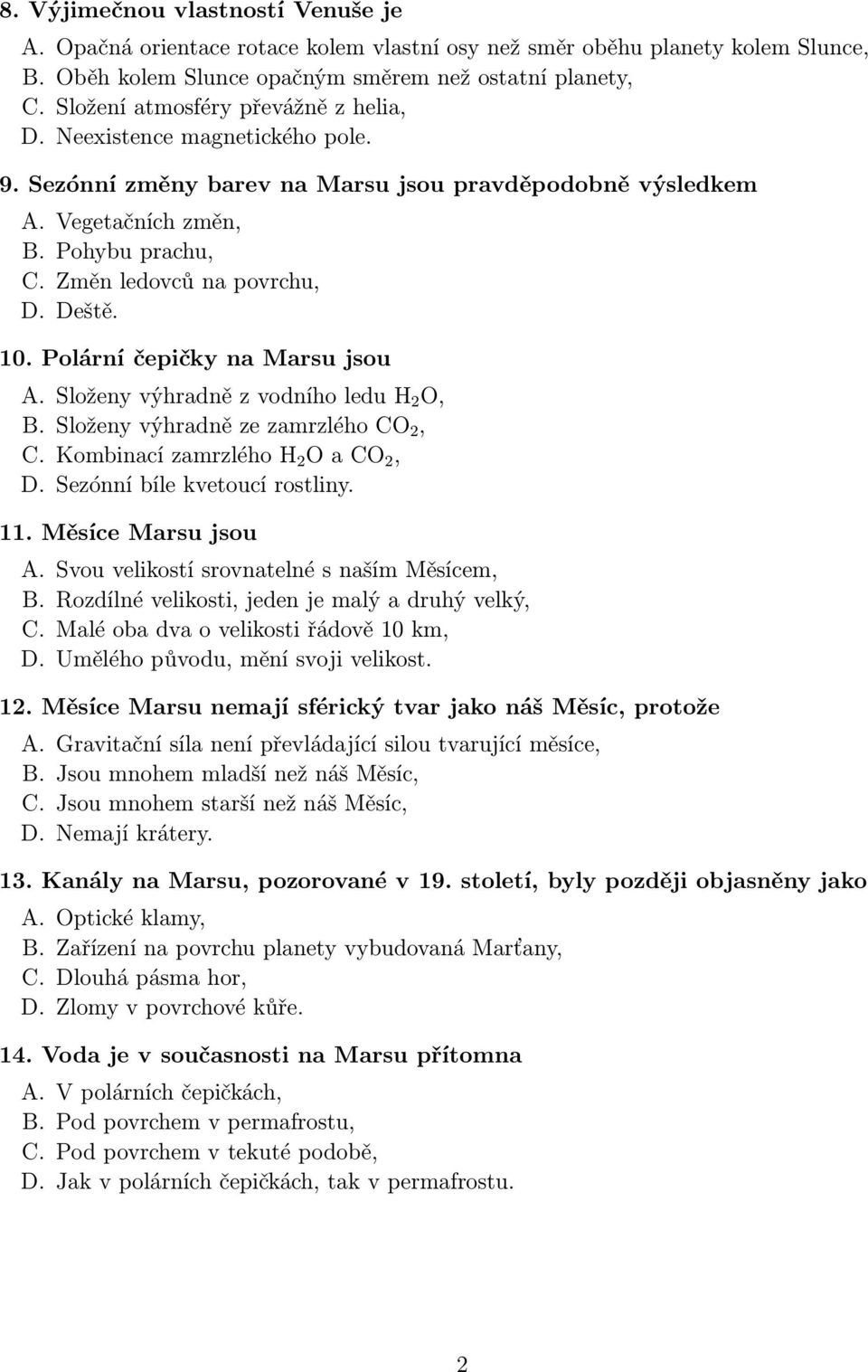 8. Výjimečnou vlastností Venuše je

A. Opačná orientace rotace kolem vlastní osy než směr oběhu planety kolem Slunce,
B. Oběh kolem Slunce opačným směrem než ostatní planety,
C. Složení atmosféry převážně z helia,
D. Neexistence magnetického pole.

9. Sezónní změny barev na Marsu jsou pravděpodobně výsledkem

A. Vegetačních změn,
B. Pohybu prachu,
C. Změn ledovců na povrchu,
D. Deště.

10. Polární čepičky na Marsu jsou

A. Složeny výhradně z vodního ledu $H_2O$,
B. Složeny výhradně ze zamrzlého $CO_2$,
C. Kombinací zamrzlého $H_2O$ a $CO_2$,
D. Sezónní bíle kvetoucí rostliny.

11. Měsíce Marsu jsou

A. Svou velikostí srovnatelné s naším Měsícem,
B. Rozdílné velikosti, jeden je malý a druhý velký,
C. Malé oba dva o velikosti řádově 10 km,
D. Umělého původu, mění svoji velikost.

12. Měsíce Marsu nemají sférický tvar jako náš Měsíc, protože

A. Gravitační síla není převládající silou tvarující měsíce,
B. Jsou mnohem mladší než náš Měsíc,
C. Jsou mnohem starší než náš Měsíc,
D. Nemají krátery.

13. Kanály na Marsu, pozorované v 19. století, byly později objasněny jako

A. Optické klamy,
B. Zařízení na povrchu planety vybudovaná Marťany,
C. Dlouhá pásma hor,
D. Zlomy v povrchové kůře.

14. Voda je v současnosti na Marsu přítomna

A. V polárních čepičkách,
B. Pod povrchem v permafrostu,
C. Pod povrchem v tekuté podobě,
D. Jak v polárních čepičkách, tak v permafrostu.

2